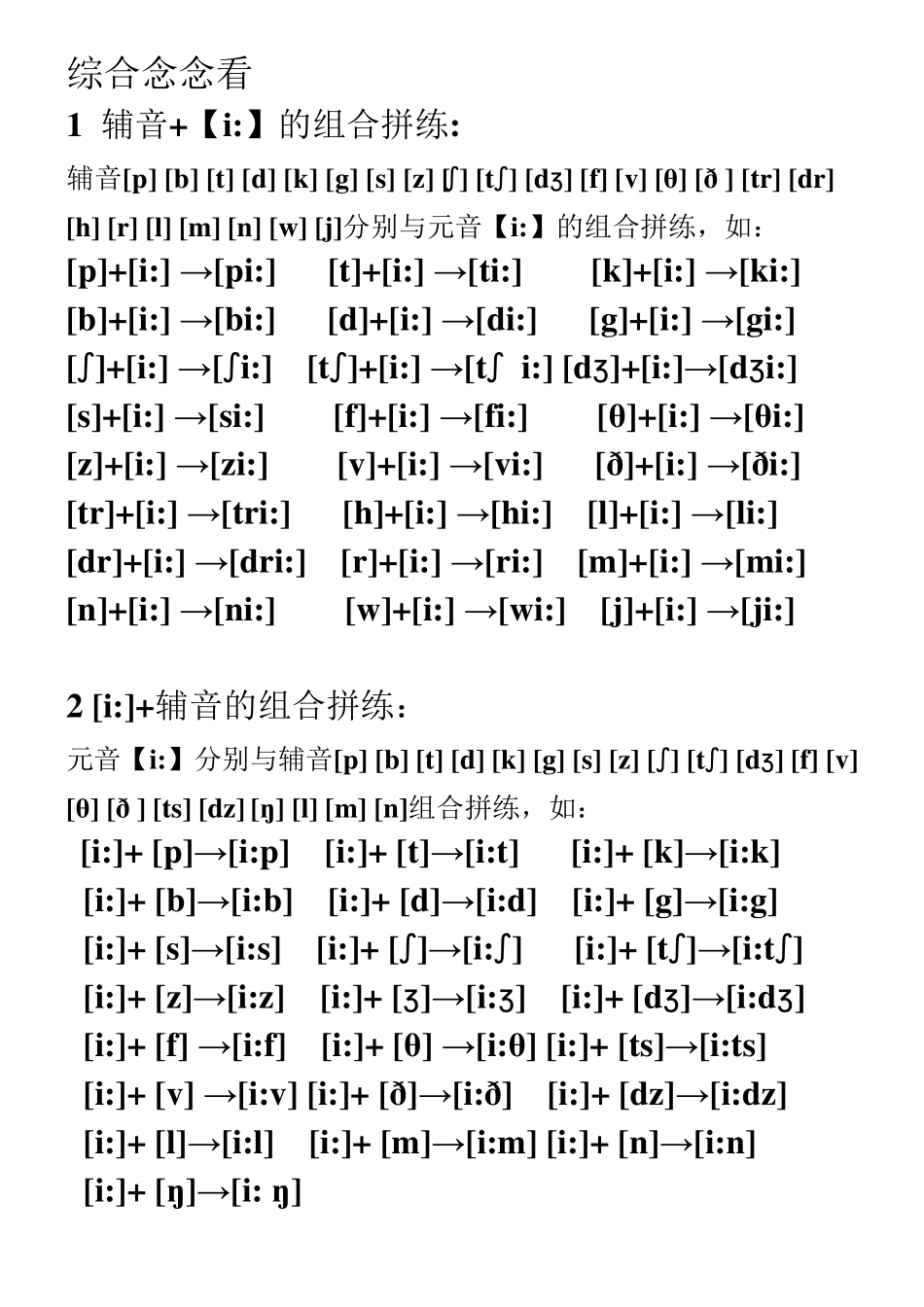 综合念念看
1 辅音+【i:】的组合拼练:
辅音[p] [b] [t] [d] [k] [g] [s] [z] [ʃ] [tʃ] [dʒ] [f] [v] [θ] [ð ] [tr] [dr] [h] [r] [l] [m] [n] [w] [j]分别与元音【i:】的组合拼练，如:
[p]+[i:] →[pi:]  [t]+[i:] →[ti:]  [k]+[i:] →[ki:]
[b]+[i:] →[bi:]  [d]+[i:] →[di:]  [g]+[i:] →[gi:]
[ʃ]+[i:] →[ʃi:]  [tʃ]+[i:] →[tʃ i:] [dʒ]+[i:]→[dʒi:]
[s]+[i:] →[si:]  [f]+[i:] →[fi:]  [θ]+[i:] →[θi:]
[z]+[i:] →[zi:]  [v]+[i:] →[vi:]  [ð]+[i:] →[ði:]
[tr]+[i:] →[tri:]  [h]+[i:] →[hi:]  [l]+[i:] →[li:]
[dr]+[i:] →[dri:]  [r]+[i:] →[ri:]  [m]+[i:] →[mi:]
[n]+[i:] →[ni:]  [w]+[i:] →[wi:]  [j]+[i:] →[ji:]

2 [i:]+辅音的组合拼练:
元音【i:】分别与辅音[p] [b] [t] [d] [k] [g] [s] [z] [ʃ] [tʃ] [dʒ] [f] [v] [θ] [ð ] [ts] [dz] [ŋ] [l] [m] [n]组合拼练，如:
[i:]+ [p]→[i:p]  [i:]+ [t]→[i:t]  [i:]+ [k]→[i:k]
[i:]+ [b]→[i:b]  [i:]+ [d]→[i:d]  [i:]+ [g]→[i:g]
[i:]+ [s]→[i:s]  [i:]+ [ʃ]→[i:ʃ]  [i:]+ [tʃ]→[i:tʃ]
[i:]+ [z]→[i:z]  [i:]+ [ʒ]→[i:ʒ]  [i:]+ [dʒ]→[i:dʒ]
[i:]+ [f] →[i:f]  [i:]+ [θ] →[i:θ] [i:]+ [ts]→[i:ts]
[i:]+ [v] →[i:v] [i:]+ [ð]→[i:ð]  [i:]+ [dz]→[i:dz]
[i:]+ [l]→[i:l]  [i:]+ [m]→[i:m] [i:]+ [n]→[i:n]
[i:]+ [ŋ]→[i: ŋ]